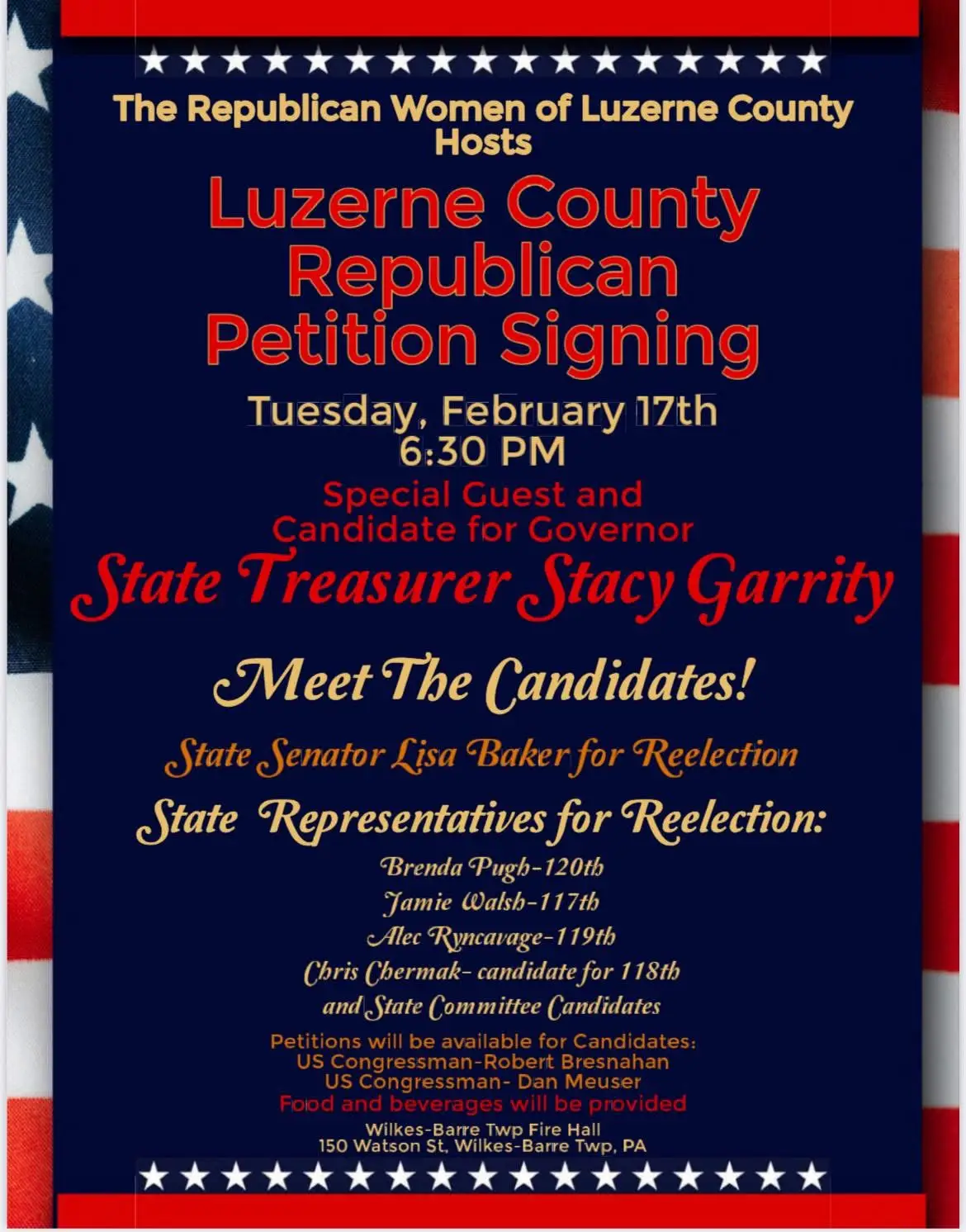 The Republican Women of Luzerne County Hosts

Luzerne County Republican Petition Signing

Tuesday, February 17th
6:30 PM

Special Guest and Candidate for Governor

State Treasurer Stacy Garrity

Meet The Candidates!

State Senator Lisa Baker for Reelection

State Representatives for Reelection:

Brenda Pugh-120th
Jamie Walsh-117th
Alec Ryncavage-119th
Chris Chermak- candidate for 118th
and State Committee Candidates

Petitions will be available for Candidates:
US Congressman-Robert Bresnahan
US Congressman- Dan Meuser
Food and beverages will be provided

Wilkes-Barre Twp Fire Hall
150 Watson St, Wilkes-Barre Twp, PA